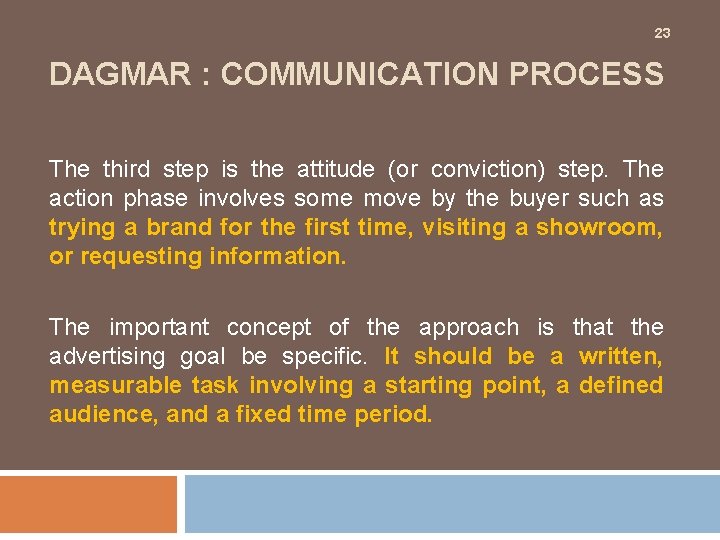 23

DAGMAR : COMMUNICATION PROCESS

The third step is the attitude (or conviction) step. The action phase involves some move by the buyer such as trying a brand for the first time, visiting a showroom, or requesting information.

The important concept of the approach is that the advertising goal be specific. It should be a written, measurable task involving a starting point, a defined audience, and a fixed time period.